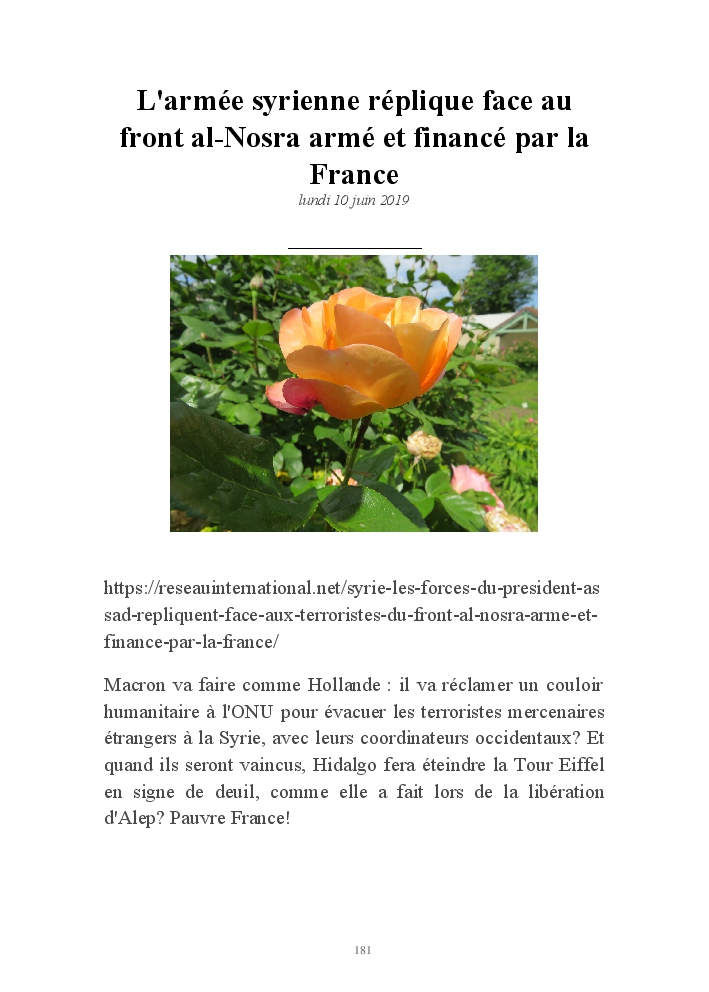 L'armée syrienne réplique face au front al-Nosra armé et financé par la France

lundi 10 juin 2019

https://reseauinternational.net/syrie-les-forces-du-president-assad-repliquent-face-aux-terroristes-du-front-al-nosra-arme-et-finance-par-la-france/

Macron va faire comme Hollande : il va réclamer un couloir humanitaire à l'ONU pour évacuer les terroristes mercenaires étrangers à la Syrie, avec leurs coordinateurs occidentaux? Et quand ils seront vaincus, Hidalgo fera éteindre la Tour Eiffel en signe de deuil, comme elle a fait lors de la libération d'Alep? Pauvre France!

181